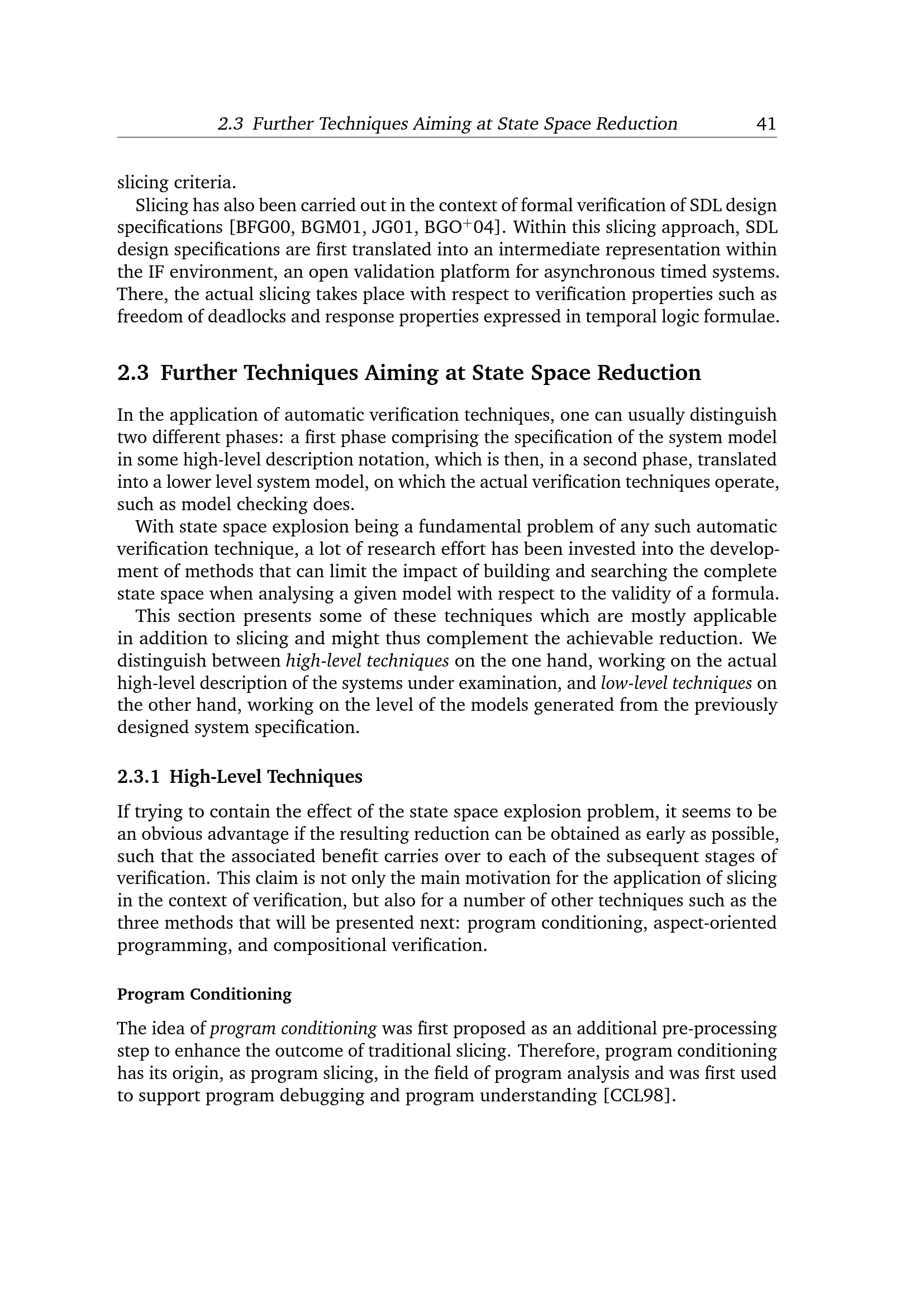 2.3 Further Techniques Aiming at State Space Reduction 41

slicing criteria.

Slicing has also been carried out in the context of formal verification of SDL design specifications [BFG00, BGM01, JG01, BGO$^+$04]. Within this slicing approach, SDL design specifications are first translated into an intermediate representation within the IF environment, an open validation platform for asynchronous timed systems. There, the actual slicing takes place with respect to verification properties such as freedom of deadlocks and response properties expressed in temporal logic formulae.

2.3 Further Techniques Aiming at State Space Reduction

In the application of automatic verification techniques, one can usually distinguish two different phases: a first phase comprising the specification of the system model in some high-level description notation, which is then, in a second phase, translated into a lower level system model, on which the actual verification techniques operate, such as model checking does.

With state space explosion being a fundamental problem of any such automatic verification technique, a lot of research effort has been invested into the development of methods that can limit the impact of building and searching the complete state space when analysing a given model with respect to the validity of a formula.

This section presents some of these techniques which are mostly applicable in addition to slicing and might thus complement the achievable reduction. We distinguish between high-level techniques on the one hand, working on the actual high-level description of the systems under examination, and low-level techniques on the other hand, working on the level of the models generated from the previously designed system specification.

2.3.1 High-Level Techniques

If trying to contain the effect of the state space explosion problem, it seems to be an obvious advantage if the resulting reduction can be obtained as early as possible, such that the associated benefit carries over to each of the subsequent stages of verification. This claim is not only the main motivation for the application of slicing in the context of verification, but also for a number of other techniques such as the three methods that will be presented next: program conditioning, aspect-oriented programming, and compositional verification.

Program Conditioning

The idea of program conditioning was first proposed as an additional pre-processing step to enhance the outcome of traditional slicing. Therefore, program conditioning has its origin, as program slicing, in the field of program analysis and was first used to support program debugging and program understanding [CCL98].